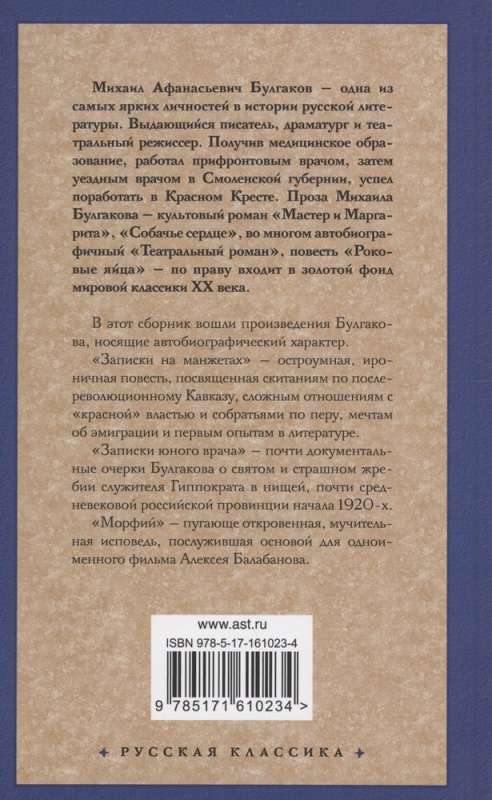 Михаил Афанасьевич Булгаков — одна из самых ярких личностей в истории русской литературы. Выдающийся писатель, драматург и театральный режиссер. Получив медицинское образование, работал прифронтовым врачом, затем уездным врачом в Смоленской губернии, успел поработать в Красном Кресте. Проза Михаила Булгакова — культовый роман «Мастер и Маргарита», «Собачье сердце», во многом автобиографичный «Театральный роман», повесть «Роковые яйца» — по праву входит в золотой фонд мировой классики XX века.

В этот сборник вошли произведения Булгакова, носящие автобиографический характер.

«Записки на манжетах» — остроумная, ироничная повесть, посвященная скитаниям по послереволюционному Кавказу, сложным отношениям с «красной» властью и собратьями по перу, мечтам об эмиграции и первым опытам в литературе.

«Записки юного врача» — почти документальные очерки Булгакова о святом и страшном жребии служителя Гиппократа в нищей, почти средневековой российской провинции начала 1920-х.

«Морфий» — пугающе откровенная, мучительная исповедь, послужившая основой для одноименного фильма Алексея Балабанова.

www.ast.ru
ISBN 978-5-17-161023-4
9 785171 610234 >

✦ РУССКАЯ КЛАССИКА ✦